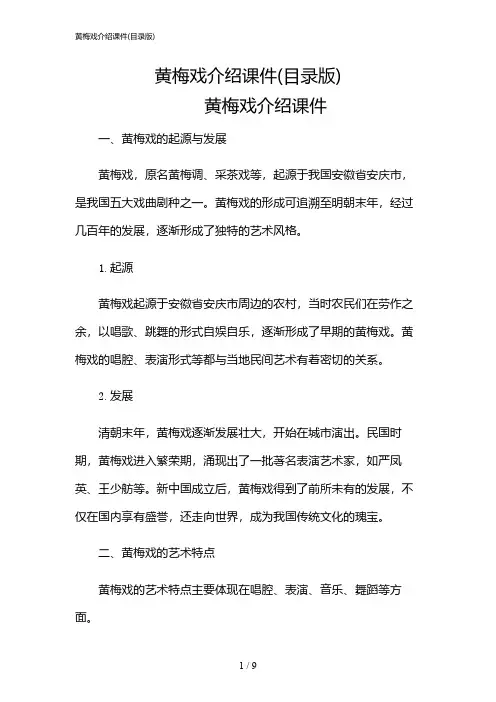 黄梅戏介绍课件(目录版)

黄梅戏介绍课件(目录版)

黄梅戏介绍课件

一、黄梅戏的起源与发展

黄梅戏，原名黄梅调、采茶戏等，起源于我国安徽省安庆市，是我国五大戏曲剧种之一。黄梅戏的形成可追溯至明朝末年，经过几百年的发展，逐渐形成了独特的艺术风格。

1. 起源

黄梅戏起源于安徽省安庆市周边的农村，当时农民们在劳作之余，以唱歌、跳舞的形式自娱自乐，逐渐形成了早期的黄梅戏。黄梅戏的唱腔、表演形式等都与当地民间艺术有着密切的关系。

2. 发展

清朝末年，黄梅戏逐渐发展壮大，开始在城市演出。民国时期，黄梅戏进入繁荣期，涌现出了一批著名表演艺术家，如严凤英、王少舫等。新中国成立后，黄梅戏得到了前所未有的发展，不仅在国内享有盛誉，还走向世界，成为我国传统文化的瑰宝。

二、黄梅戏的艺术特点

黄梅戏的艺术特点主要体现在唱腔、表演、音乐、舞蹈等方面。

1 / 9